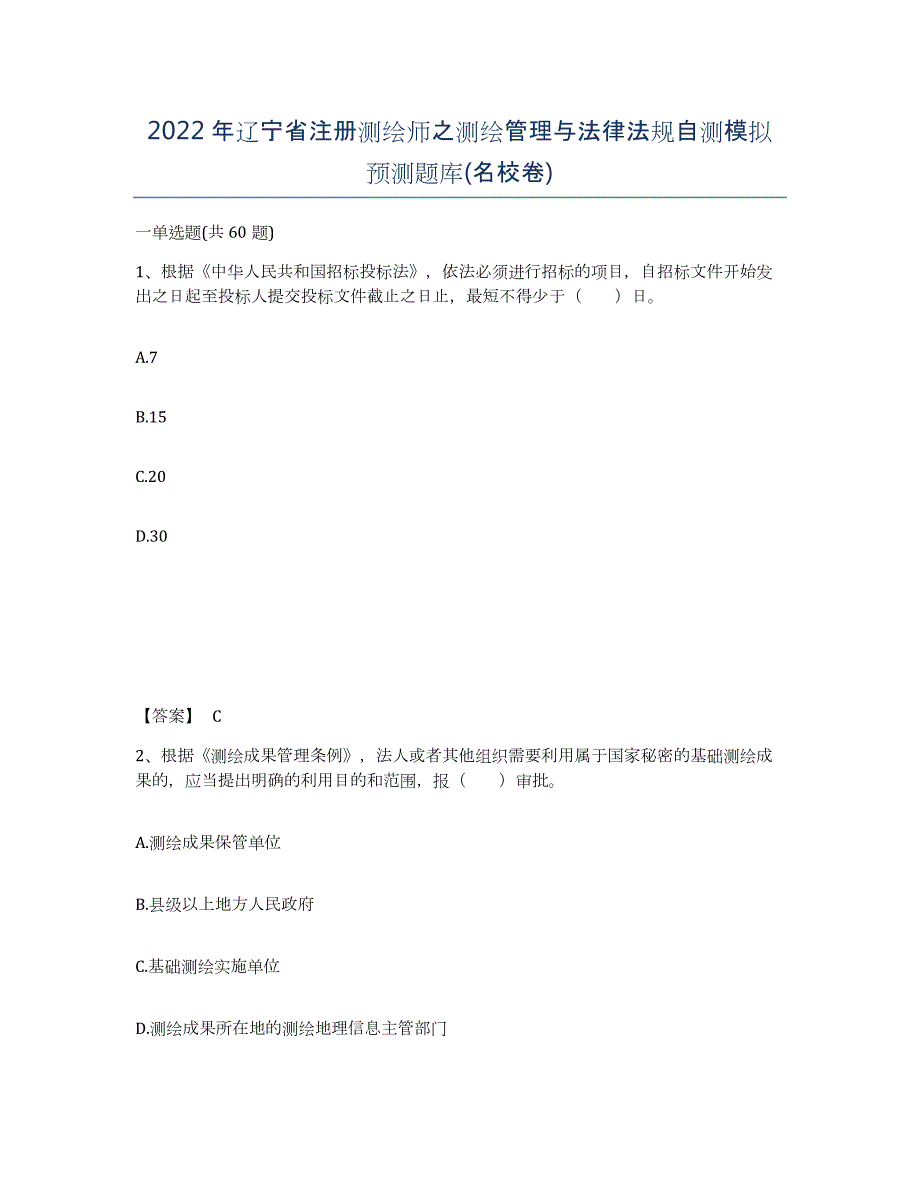 2022年辽宁省注册测绘师之测绘管理与法律法规自测模拟预测题库(名校卷)

一单选题(共60题)

1、根据《中华人民共和国招标投标法》，依法必须进行招标的项目，自招标文件开始发出之日起至投标人提交投标文件截止之日止，最短不得少于（　）日。

A.7

B.15

C.20

D.30

【答案】 C

2、根据《测绘成果管理条例》，法人或者其他组织需要利用属于国家秘密的基础测绘成果的，应当提出明确的利用目的和范围，报（　）审批。

A.测绘成果保管单位

B.县级以上地方人民政府

C.基础测绘实施单位

D.测绘成果所在地的测绘地理信息主管部门